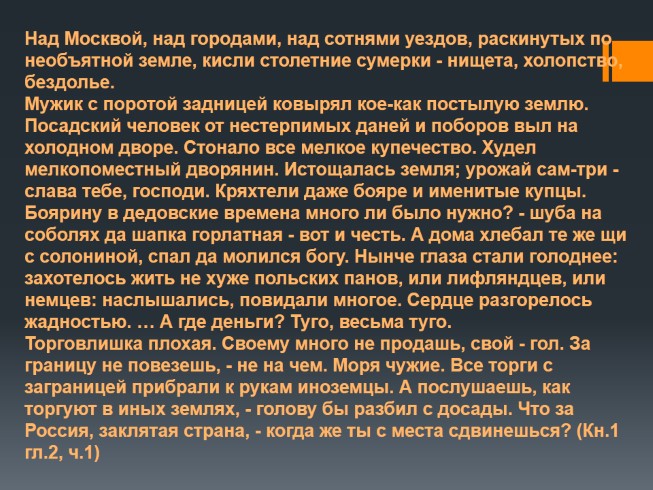 Над Москвой, над городами, над сотнями уездов, раскинутых по необъятной земле, кисли столетние сумерки - нищета, холопство, бездолье.

Мужик с поротой задницей ковырял кое-как постылую землю. Посадский человек от нестерпимых даней и поборов выл на холодном дворе. Стонало все мелкое купечество. Худел мелкопоместный дворянин. Истощалась земля; урожай сам-три - слава тебе, господи. Кряхтели даже бояре и именитые купцы. Боярину в дедовские времена много ли было нужно? - шуба на соболях да шапка горлатная - вот и честь. А дома хлебал те же щи с солониной, спал да молился богу. Нынче глаза стали голоднее: захотелось жить не хуже польских панов, или лифляндцев, или немцев: наслышались, повидали многое. Сердце разгорелось жадностью. … А где деньги? Туго, весьма туго.

Торговлишка плохая. Своему много не продашь, свой - гол. За границу не повезешь, - не на чем. Моря чужие. Все торги с заграницей прибрали к рукам иноземцы. А послушаешь, как торгуют в иных землях, - голову бы разбил с досады. Что за Россия, заклятая страна, - когда же ты с места сдвинешься? (Кн.1 гл.2, ч.1)